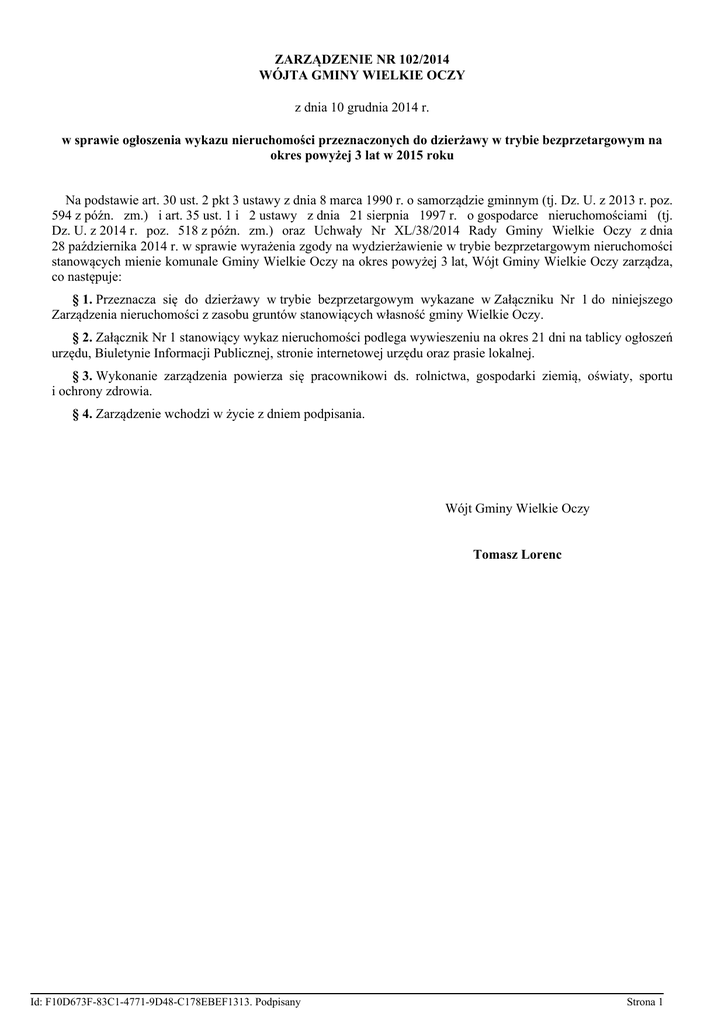 ZARZĄDZENIE NR 102/2014
WÓJTA GMINY WIELKIE OCZY

z dnia 10 grudnia 2014 r.

w sprawie ogłoszenia wykazu nieruchomości przeznaczonych do dzierżawy w trybie bezprzetargowym na okres powyżej 3 lat w 2015 roku

Na podstawie art. 30 ust. 2 pkt 3 ustawy z dnia 8 marca 1990 r. o samorządzie gminnym (tj. Dz. U. z 2013 r. poz. 594 z późn. zm.) i art. 35 ust. 1 i 2 ustawy z dnia 21 sierpnia 1997 r. o gospodarce nieruchomościami (tj. Dz. U. z 2014 r. poz. 518 z późn. zm.) oraz Uchwały Nr XL/38/2014 Rady Gminy Wielkie Oczy z dnia 28 października 2014 r. w sprawie wyrażenia zgody na wydzierżawienie w trybie bezprzetargowym nieruchomości stanowących mienie komunale Gminy Wielkie Oczy na okres powyżej 3 lat, Wójt Gminy Wielkie Oczy zarządza, co następuje:

§ 1. Przeznacza się do dzierżawy w trybie bezprzetargowym wykazane w Załączniku Nr 1 do niniejszego Zarządzenia nieruchomości z zasobu gruntów stanowiących własność gminy Wielkie Oczy.

§ 2. Załącznik Nr 1 stanowiący wykaz nieruchomości podlega wywieszeniu na okres 21 dni na tablicy ogłoszeń urzędu, Biuletynie Informacji Publicznej, stronie internetowej urzędu oraz prasie lokalnej.

§ 3. Wykonanie zarządzenia powierza się pracownikowi ds. rolnictwa, gospodarki ziemią, oświaty, sportu i ochrony zdrowia.

§ 4. Zarządzenie wchodzi w życie z dniem podpisania.

Wójt Gminy Wielkie Oczy

Tomasz Lorenc

Id: F10D673F-83C1-4771-9D48-C178EBEF1313. Podpisany

Strona 1